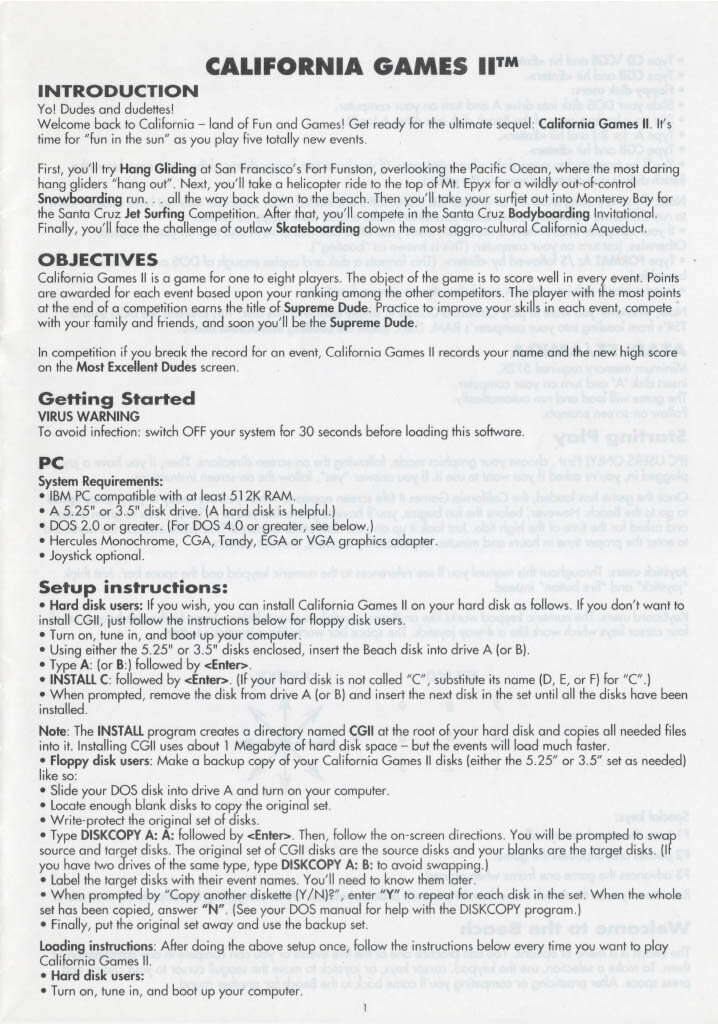 CALIFORNIA GAMES II™

INTRODUCTION
Yo! Dudes and dudettes!
Welcome back to California – land of Fun and Games! Get ready for the ultimate sequel: California Games II. It's time for "fun in the sun" as you play five totally new events.

First, you'll try Hang Gliding at San Francisco's Fort Funston, overlooking the Pacific Ocean, where the most daring hang gliders "hang out". Next, you'll take a helicopter ride to the top of Mt. Epyx for a wildly out-of-control Snowboarding run. . . all the way back down to the beach. Then you'll take your surfjet out into Monterey Bay for the Santa Cruz Jet Surfing Competition. After that, you'll compete in the Santa Cruz Bodyboarding Invitational. Finally, you'll face the challenge of outlaw Skateboarding down the most aggro-cultural California Aqueduct.

OBJECTIVES
California Games II is a game for one to eight players. The object of the game is to score well in every event. Points are awarded for each event based upon your ranking among the other competitors. The player with the most points at the end of a competition earns the title of Supreme Dude. Practice to improve your skills in each event, compete with your family and friends, and soon you'll be the Supreme Dude.

In competition if you break the record for an event, California Games II records your name and the new high score on the Most Excellent Dudes screen.

Getting Started
VIRUS WARNING
To avoid infection: switch OFF your system for 30 seconds before loading this software.

PC
System Requirements:
• IBM PC compatible with at least 512K RAM.
• A 5.25" or 3.5" disk drive. (A hard disk is helpful.)
• DOS 2.0 or greater. (For DOS 4.0 or greater, see below.)
• Hercules Monochrome, CGA, Tandy, EGA or VGA graphics adapter.
• Joystick optional.

Setup instructions:
• Hard disk users: If you wish, you can install California Games II on your hard disk as follows. If you don't want to install CGII, just follow the instructions below for floppy disk users.
• Turn on, tune in, and boot up your computer.
• Using either the 5.25" or 3.5" disks enclosed, insert the Beach disk into drive A (or B).
• Type A: (or B:) followed by <Enter>.
• INSTALL C: followed by <Enter>. (If your hard disk is not called "C", substitute its name (D, E, or F) for "C".)
• When prompted, remove the disk from drive A (or B) and insert the next disk in the set until all the disks have been installed.

Note: The INSTALL program creates a directory named CGII at the root of your hard disk and copies all needed files into it. Installing CGII uses about 1 Megabyte of hard disk space – but the events will load much faster.
• Floppy disk users: Make a backup copy of your California Games II disks (either the 5.25" or 3.5" set as needed) like so:
• Slide your DOS disk into drive A and turn on your computer.
• Locate enough blank disks to copy the original set.
• Write-protect the original set of disks.
• Type DISKCOPY A: A: followed by <Enter>. Then, follow the on-screen directions. You will be prompted to swap source and target disks. The original set of CGII disks are the source disks and your blanks are the target disks. (If you have two drives of the same type, type DISKCOPY A: B: to avoid swapping.)
• Label the target disks with their event names. You'll need to know them later.
• When prompted by "Copy another diskette (Y/N)?", enter "Y" to repeat for each disk in the set. When the whole set has been copied, answer "N". (See your DOS manual for help with the DISKCOPY program.)
• Finally, put the original set away and use the backup set.

Loading instructions: After doing the above setup once, follow the instructions below every time you want to play California Games II.
• Hard disk users:
• Turn on, tune in, and boot up your computer.

1